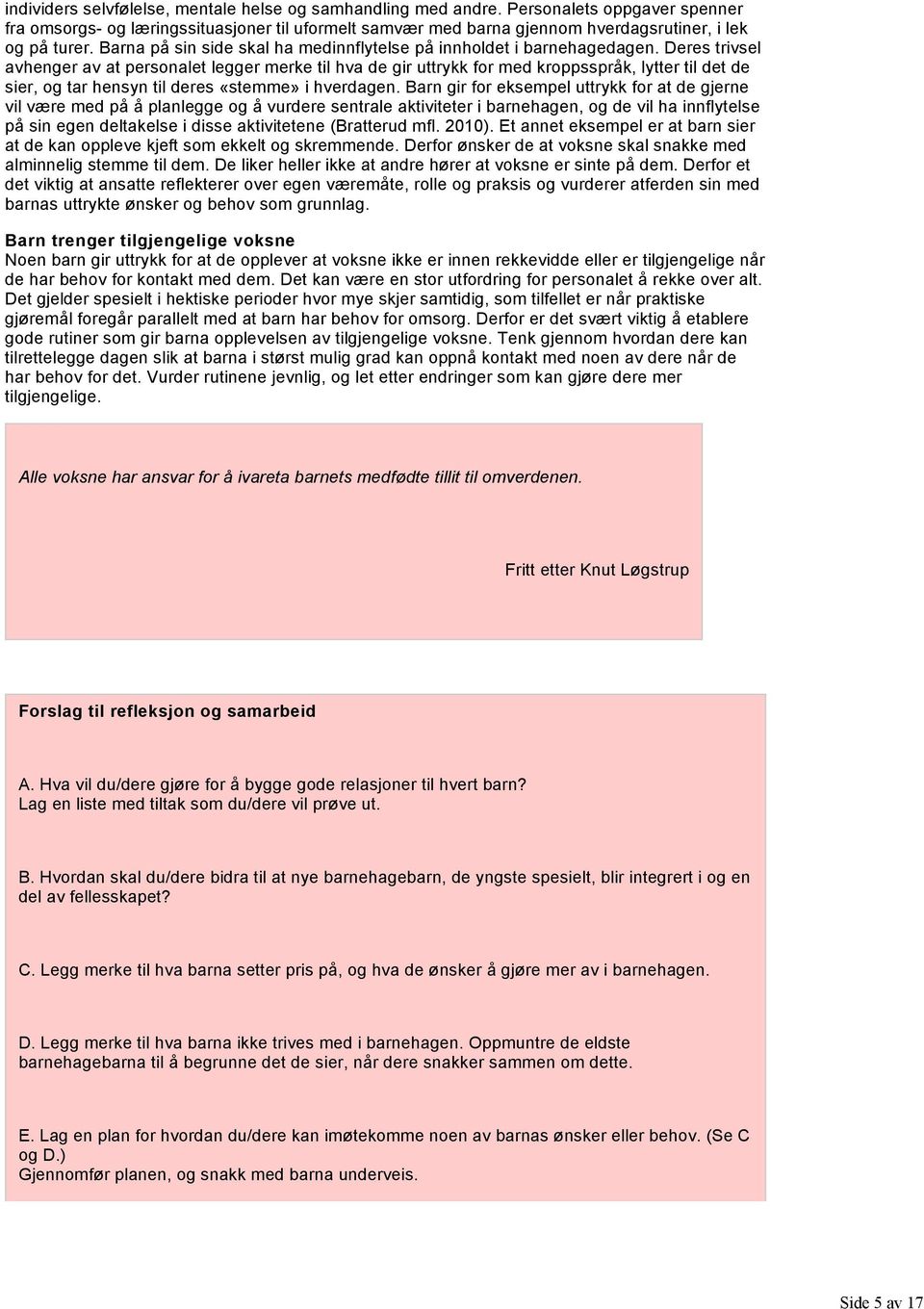 individers selvfølelse, mentale helse og samhandling med andre. Personalets oppgaver spenner fra omsorgs- og læringssituasjoner til uformelt samvær med barna gjennom hverdagsrutiner, i lek og på turer. Barna på sin side skal ha medinnflytelse på innholdet i barnehagedagen. Deres trivsel avhenger av at personalet legger merke til hva de gir uttrykk for med kroppsspråk, lytter til det de sier, og tar hensyn til deres «stemme» i hverdagen. Barn gir for eksempel uttrykk for at de gjerne vil være med på å planlegge og å vurdere sentrale aktiviteter i barnehagen, og de vil ha innflytelse på sin egen deltakelse i disse aktivitetene (Bratterud mfl. 2010). Et annet eksempel er at barn sier at de kan oppleve kjeft som ekkelt og skremmende. Derfor ønsker de at voksne skal snakke med alminnelig stemme til dem. De liker heller ikke at andre hører at voksne er sinte på dem. Derfor et det viktig at ansatte reflekterer over egen væremåte, rolle og praksis og vurderer atferden sin med barnas uttrykte ønsker og behov som grunnlag.

Barn trenger tilgjengelige voksne
Noen barn gir uttrykk for at de opplever at voksne ikke er innen rekkevidde eller er tilgjengelige når de har behov for kontakt med dem. Det kan være en stor utfordring for personalet å rekke over alt. Det gjelder spesielt i hektiske perioder hvor mye skjer samtidig, som tilfellet er når praktiske gjøremål foregår parallelt med at barn har behov for omsorg. Derfor er det svært viktig å etablere gode rutiner som gir barna opplevelsen av tilgjengelige voksne. Tenk gjennom hvordan dere kan tilrettelegge dagen slik at barna i størst mulig grad kan oppnå kontakt med noen av dere når de har behov for det. Vurder rutinene jevnlig, og let etter endringer som kan gjøre dere mer tilgjengelige.

Alle voksne har ansvar for å ivareta barnets medfødte tillit til omverdenen.

Fritt etter Knut Løgstrup

Forslag til refleksjon og samarbeid

A. Hva vil du/dere gjøre for å bygge gode relasjoner til hvert barn?
Lag en liste med tiltak som du/dere vil prøve ut.

B. Hvordan skal du/dere bidra til at nye barnehagebarn, de yngste spesielt, blir integrert i og en del av fellesskapet?

C. Legg merke til hva barna setter pris på, og hva de ønsker å gjøre mer av i barnehagen.

D. Legg merke til hva barna ikke trives med i barnehagen. Oppmuntre de eldste barnehagebarna til å begrunne det de sier, når dere snakker sammen om dette.

E. Lag en plan for hvordan du/dere kan imøtekomme noen av barnas ønsker eller behov. (Se C og D.)
Gjennomfør planen, og snakk med barna underveis.

Side 5 av 17